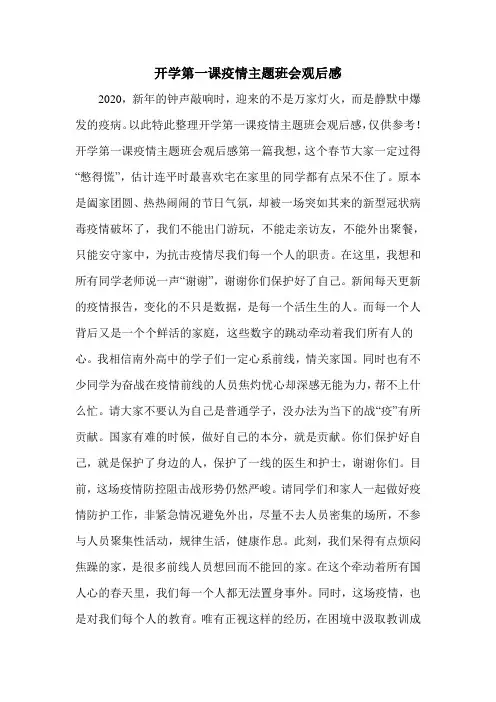 开学第一课疫情主题班会观后感

2020，新年的钟声敲响时，迎来的不是万家灯火，而是静默中爆发的疫病。以此特此整理开学第一课疫情主题班会观后感，仅供参考！开学第一课疫情主题班会观后感第一篇我想，这个春节大家一定过得“憋得慌”，估计连平时最喜欢宅在家里的同学都有点呆不住了。原本是阖家团圆、热热闹闹的节日气氛，却被一场突如其来的新型冠状病毒疫情破坏了，我们不能出门游玩，不能走亲访友，不能外出聚餐，只能安守家中，为抗击疫情尽我们每一个人的职责。在这里，我想和所有同学老师说一声“谢谢”，谢谢你们保护好了自己。新闻每天更新的疫情报告，变化的不只是数据，是每一个活生生的人。而每一个人背后又是一个个鲜活的家庭，这些数字的跳动牵动着我们所有人的心。我相信南外高中的学子们一定心系前线，情关家国。同时也有不少同学为奋战在疫情前线的人员焦灼忧心却深感无能为力，帮不上什么忙。请大家不要认为自己是普通学子，没办法为当下的战“疫”有所贡献。国家有难的时候，做好自己的本分，就是贡献。你们保护好自己，就是保护了身边的人，保护了一线的医生和护士，谢谢你们。目前，这场疫情防控阻击战形势仍然严峻。请同学们和家人一起做好疫情防护工作，非紧急情况避免外出，尽量不去人员密集的场所，不参与人员聚集性活动，规律生活，健康作息。此刻，我们呆得有点烦闷焦躁的家，是很多前线人员想回而不能回的家。在这个牵动着所有国人心的春天里，我们每一个人都无法置身事外。同时，这场疫情，也是对我们每个人的教育。唯有正视这样的经历，在困境中汲取教训成